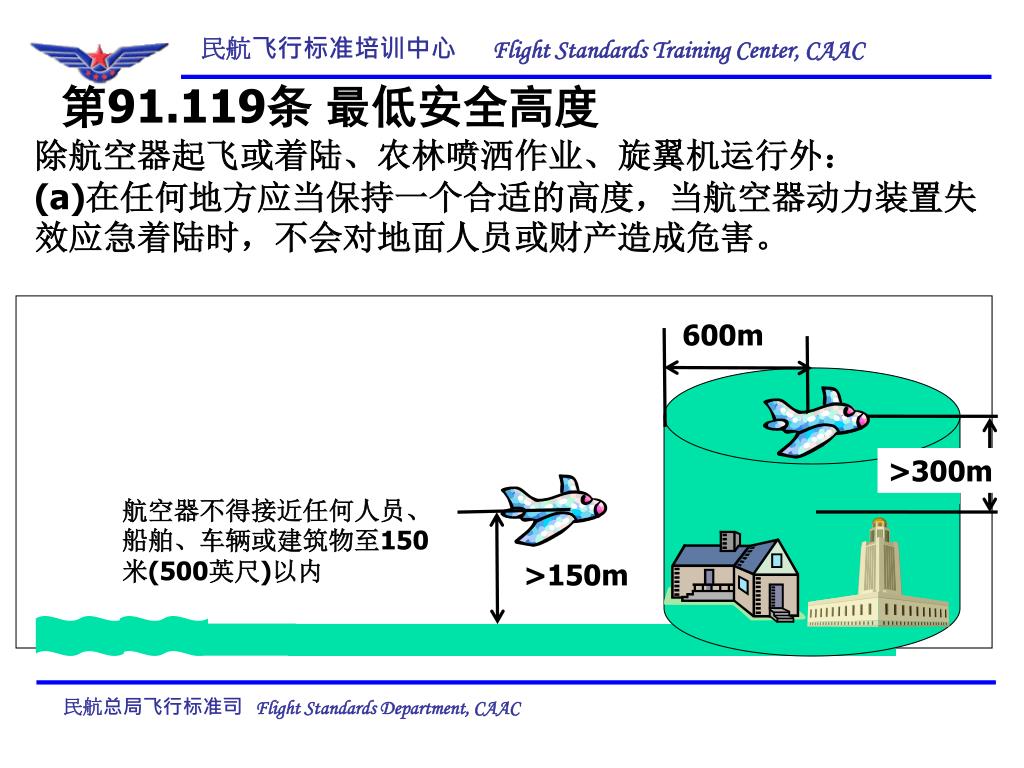 民航飞行标准培训中心 Flight Standards Training Center, CAAC

第91.119条 最低安全高度

除航空器起飞或着陆、农林喷洒作业、旋翼机运行外：

(a)在任何地方应当保持一个合适的高度，当航空器动力装置失效应急着陆时，不会对地面人员或财产造成危害。

600m

>300m

航空器不得接近任何人员、船舶、车辆或建筑物至150米(500英尺)以内

>150m

民航总局飞行标准司 Flight Standards Department, CAAC